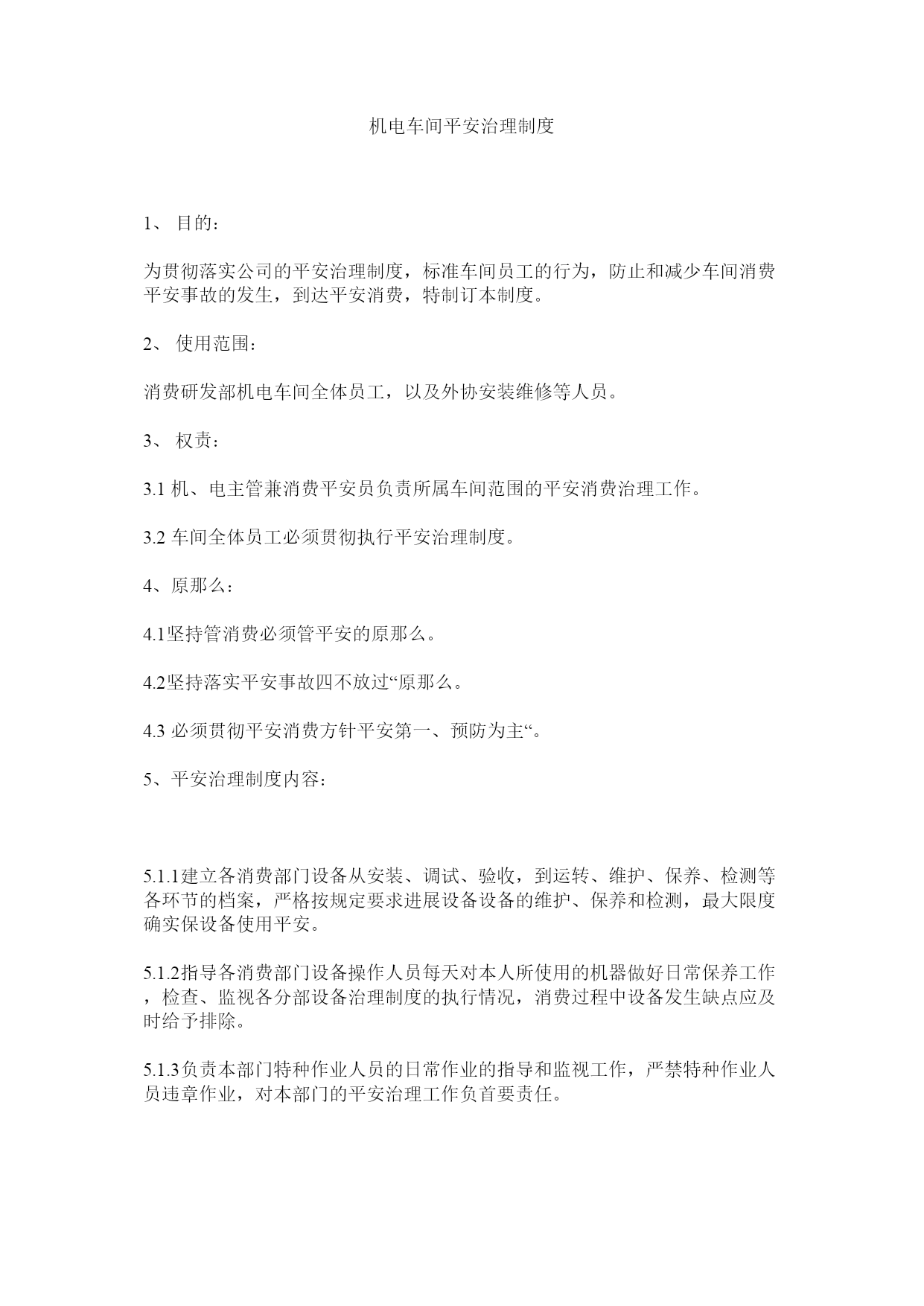 机电车间平安治理制度

1、 目的：

为贯彻落实公司的平安治理制度，标准车间员工的行为，防止和减少车间消费平安事故的发生，到达平安消费，特制订本制度。

2、 使用范围：

消费研发部机电车间全体员工，以及外协安装维修等人员。

3、 权责：

3.1 机、电主管兼消费平安员负责所属车间范围的平安消费治理工作。

3.2 车间全体员工必须贯彻执行平安治理制度。

4、原那么：

4.1坚持管消费必须管平安的原那么。

4.2坚持落实平安事故四不放过“原那么。

4.3 必须贯彻平安消费方针平安第一、预防为主“。

5、平安治理制度内容：

5.1.1建立各消费部门设备从安装、调试、验收，到运转、维护、保养、检测等各环节的档案，严格按规定要求进展设备设备的维护、保养和检测，最大限度确实保设备使用平安。

5.1.2指导各消费部门设备操作人员每天对本人所使用的机器做好日常保养工作，检查、监视各分部设备治理制度的执行情况，消费过程中设备发生缺点应及时给予排除。

5.1.3负责本部门特种作业人员的日常作业的指导和监视工作，严禁特种作业人员违章作业，对本部门的平安治理工作负首要责任。